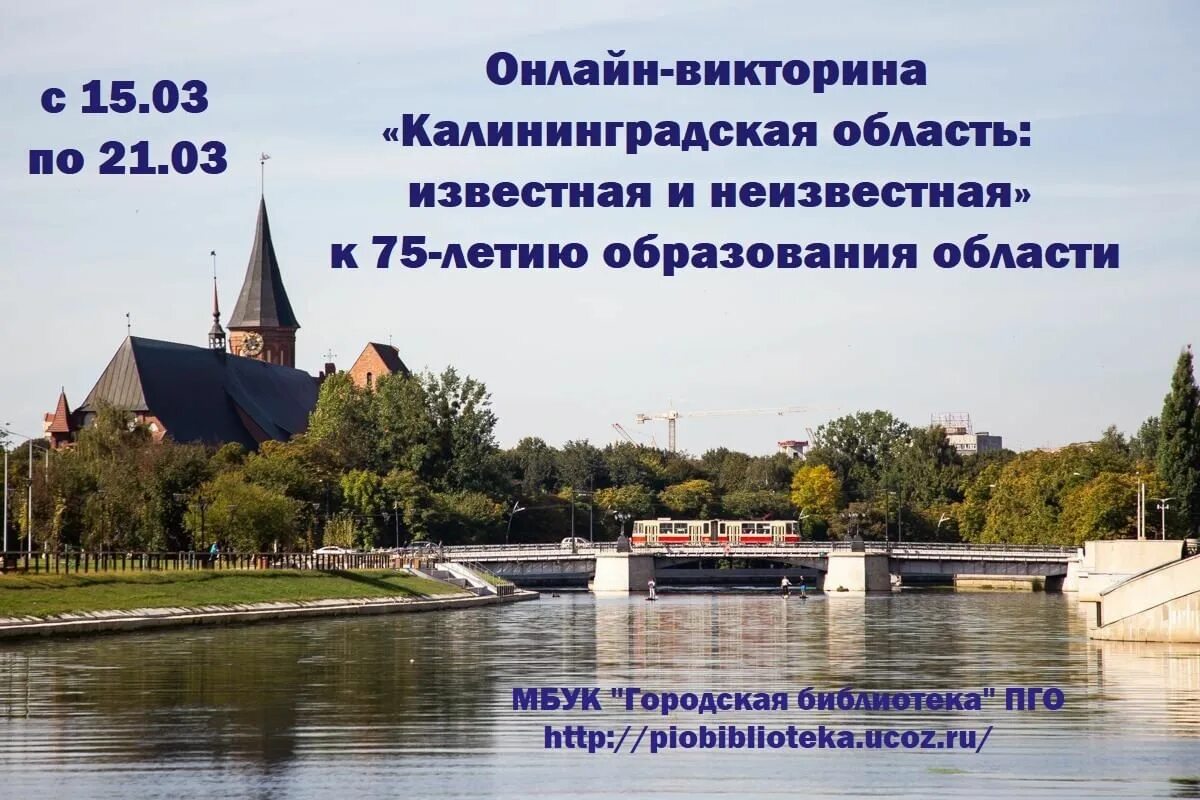 с 15.03
по 21.03

Онлайн-викторина
«Калининградская область:
известная и неизвестная»
к 75-летию образования области

МБУК "Городская библиотека" ПГО
http://piobiblioteka.ucoz.ru/